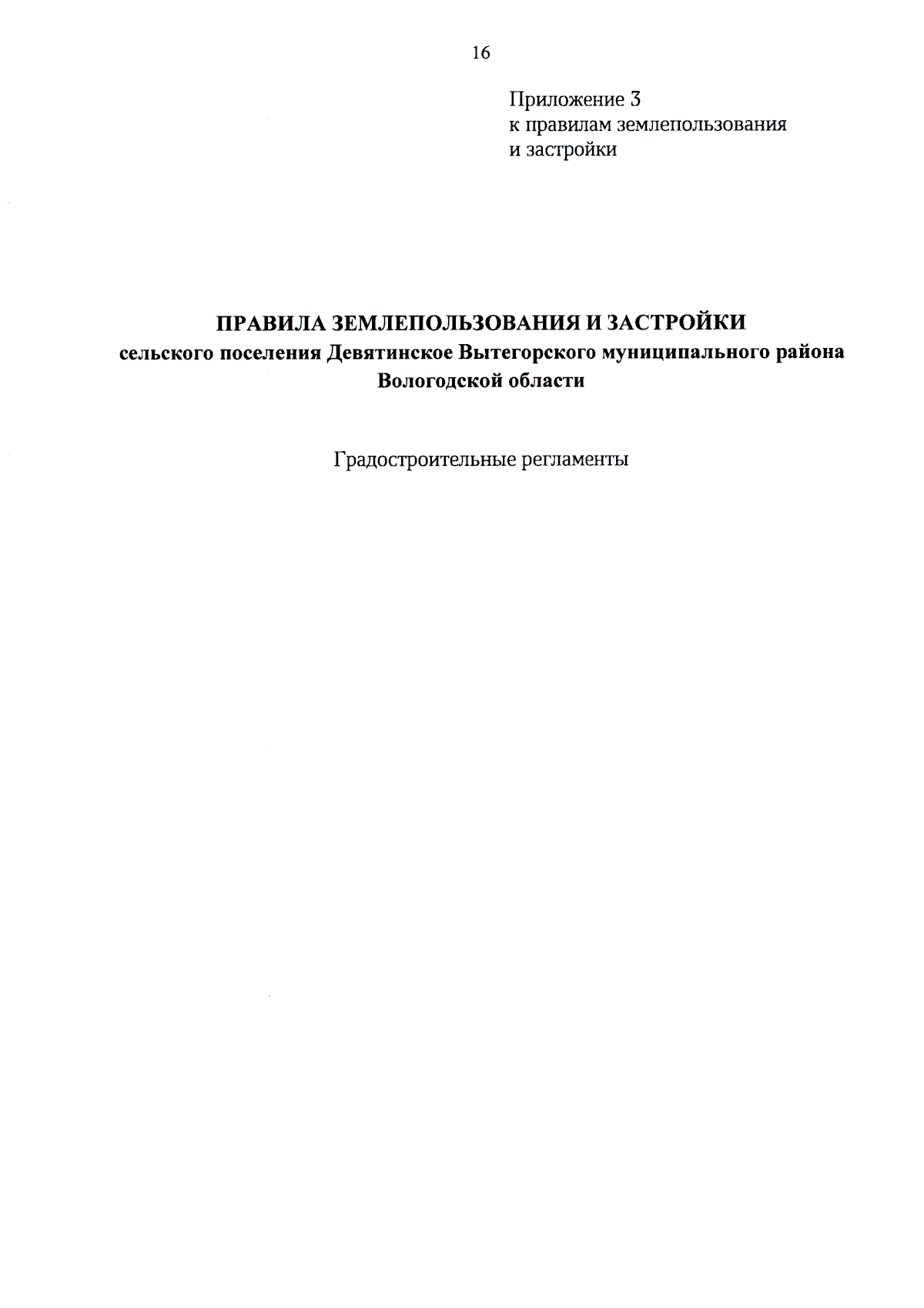 16

Приложение 3
к правилам землепользования
и застройки

ПРАВИЛА ЗЕМЛЕПОЛЬЗОВАНИЯ И ЗАСТРОЙКИ
сельского поселения Девятинское Вытегорского муниципального района
Вологодской области

Градостроительные регламенты